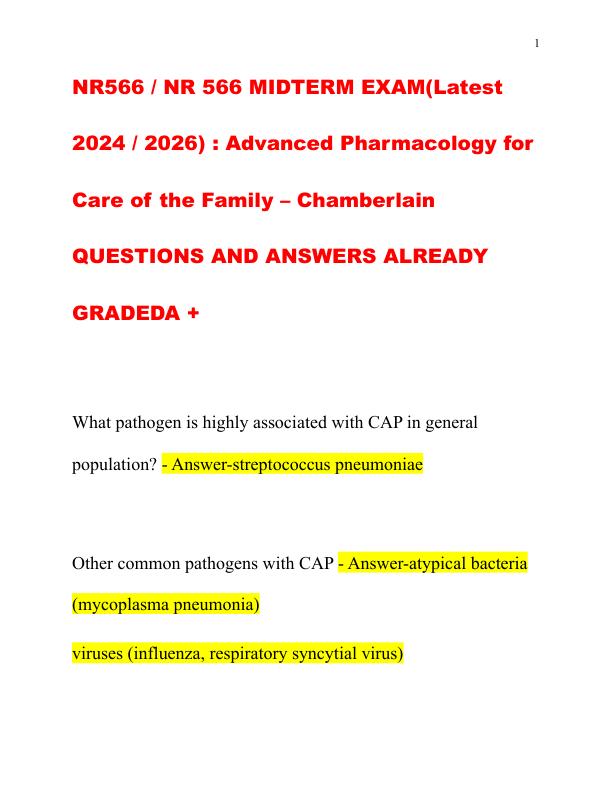 1

NR566 / NR 566 MIDTERM EXAM(Latest 2024 / 2026) : Advanced Pharmacology for Care of the Family – Chamberlain QUESTIONS AND ANSWERS ALREADY GRADEDA +

What pathogen is highly associated with CAP in general population? - Answer-streptococcus pneumoniae

Other common pathogens with CAP - Answer-atypical bacteria (mycoplasma pneumonia)

viruses (influenza, respiratory syncytial virus)